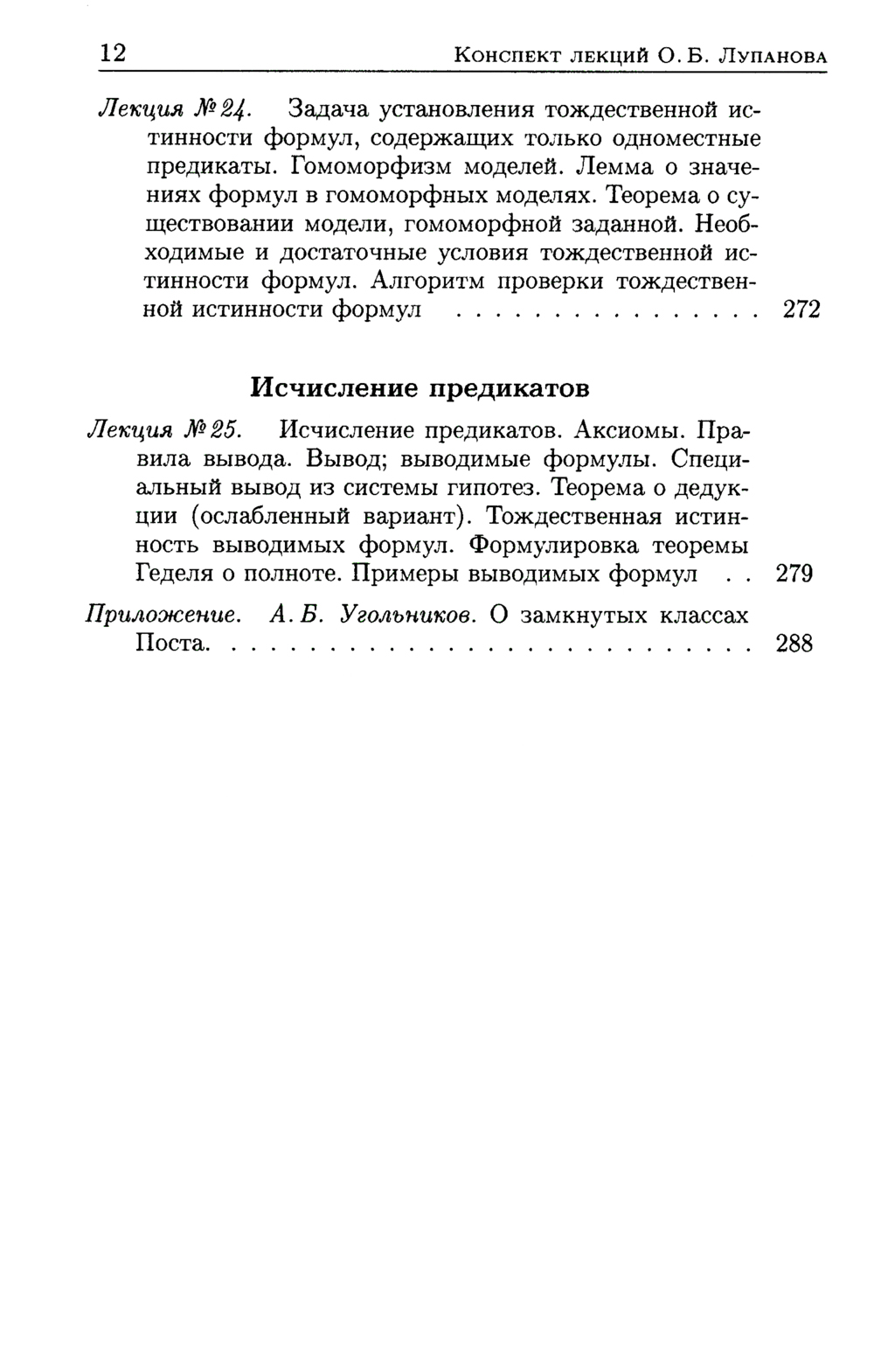 12 Конспект лекций О. Б. Лупанова

Лекция №24. Задача установления тождественной истинности формул, содержащих только одноместные предикаты. Гомоморфизм моделей. Лемма о значениях формул в гомоморфных моделях. Теорема о существовании модели, гомоморфной заданной. Необходимые и достаточные условия тождественной истинности формул. Алгоритм проверки тождественной истинности формул 272

Исчисление предикатов

Лекция №25. Исчисление предикатов. Аксиомы. Правила вывода. Вывод; выводимые формулы. Специальный вывод из системы гипотез. Теорема о дедукции (ослабленный вариант). Тождественная истинность выводимых формул. Формулировка теоремы Геделя о полноте. Примеры выводимых формул 279

Приложение. А. Б. Угольников. О замкнутых классах Поста. 288